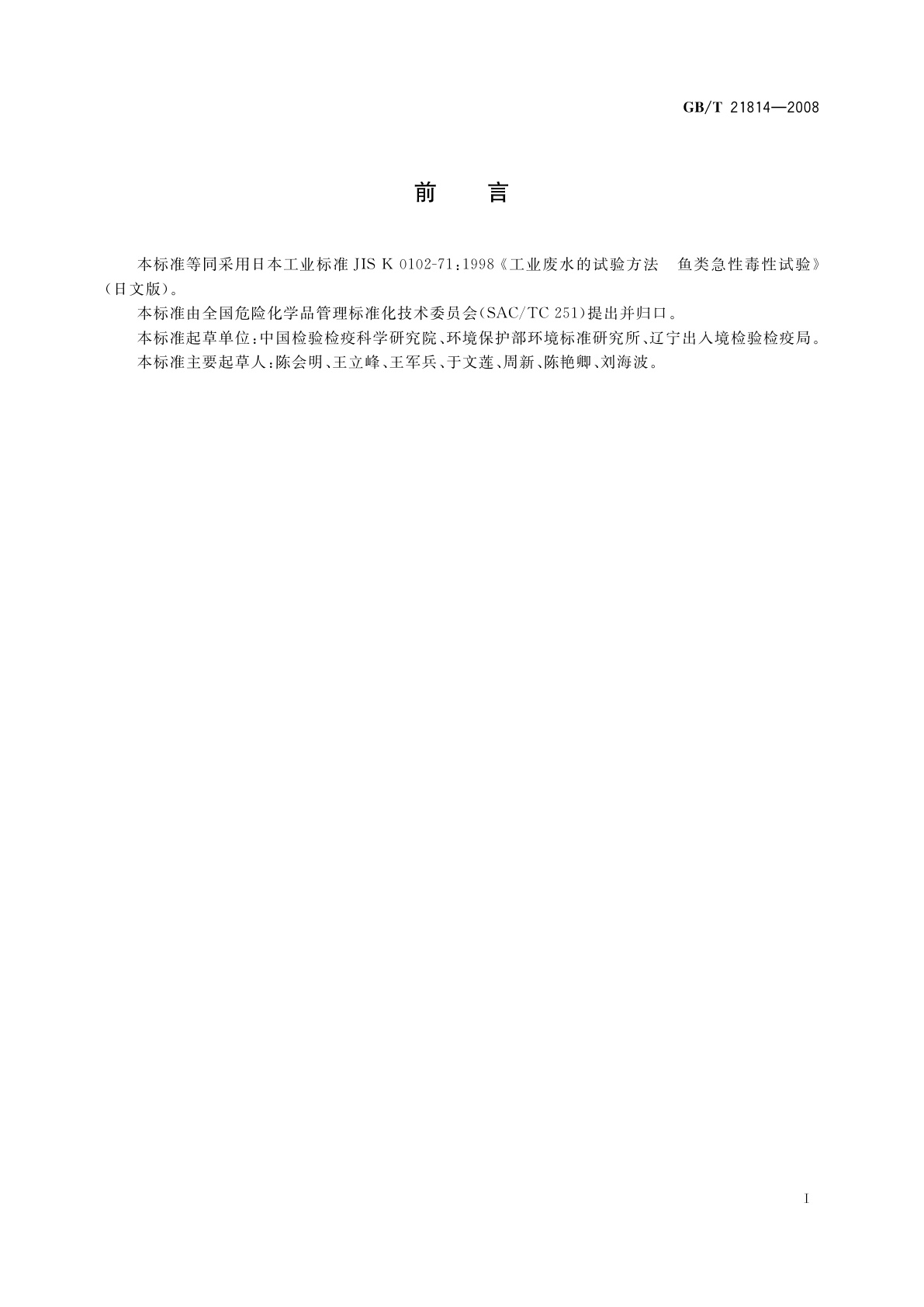 GB/T 21814—2008

前　言

本标准等同采用日本工业标准 JIS K 0102-71:1998《工业废水的试验方法　鱼类急性毒性试验》(日文版)。

本标准由全国危险化学品管理标准化技术委员会(SAC/TC 251)提出并归口。

本标准起草单位:中国检验检疫科学研究院、环境保护部环境标准研究所、辽宁出入境检验检疫局。

本标准主要起草人:陈会明、王立峰、王军兵、于文莲、周新、陈艳卿、刘海波。

I